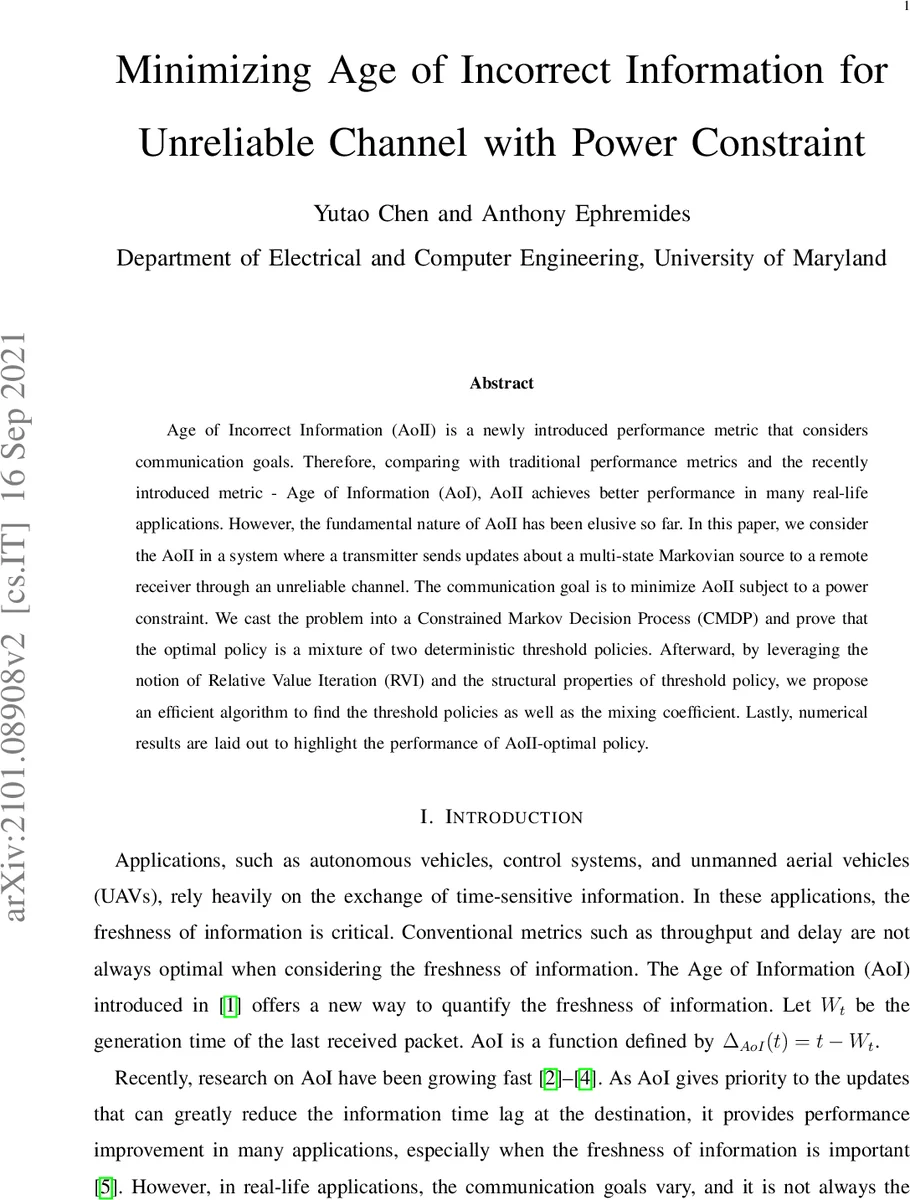 1

Minimizing Age of Incorrect Information for Unreliable Channel with Power Constraint

Yutao Chen and Anthony Ephremides

Department of Electrical and Computer Engineering, University of Maryland

arXiv:2101.08908v2 [cs.IT] 16 Sep 2021

Abstract

Age of Incorrect Information (AoII) is a newly introduced performance metric that considers communication goals. Therefore, comparing with traditional performance metrics and the recently introduced metric - Age of Information (AoI), AoII achieves better performance in many real-life applications. However, the fundamental nature of AoII has been elusive so far. In this paper, we consider the AoII in a system where a transmitter sends updates about a multi-state Markovian source to a remote receiver through an unreliable channel. The communication goal is to minimize AoII subject to a power constraint. We cast the problem into a Constrained Markov Decision Process (CMDP) and prove that the optimal policy is a mixture of two deterministic threshold policies. Afterward, by leveraging the notion of Relative Value Iteration (RVI) and the structural properties of threshold policy, we propose an efficient algorithm to find the threshold policies as well as the mixing coefficient. Lastly, numerical results are laid out to highlight the performance of AoII-optimal policy.

I. INTRODUCTION

Applications, such as autonomous vehicles, control systems, and unmanned aerial vehicles (UAVs), rely heavily on the exchange of time-sensitive information. In these applications, the freshness of information is critical. Conventional metrics such as throughput and delay are not always optimal when considering the freshness of information. The Age of Information (AoI) introduced in [1] offers a new way to quantify the freshness of information. Let $W_t$ be the generation time of the last received packet. AoI is a function defined by $\Delta_{AoI}(t) = t - W_t$.

Recently, research on AoI have been growing fast [2]–[4]. As AoI gives priority to the updates that can greatly reduce the information time lag at the destination, it provides performance improvement in many applications, especially when the freshness of information is important [5]. However, in real-life applications, the communication goals vary, and it is not always the